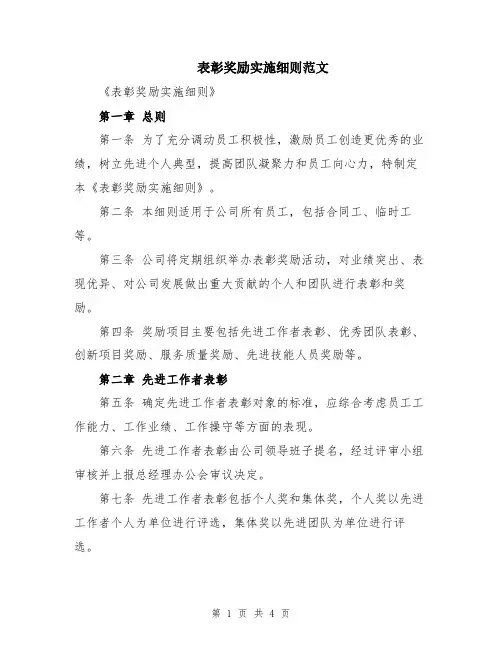 表彰奖励实施细则范文

《表彰奖励实施细则》

第一章 总则

第一条 为了充分调动员工积极性，激励员工创造更优秀的业绩，树立先进个人典型，提高团队凝聚力和员工向心力，特制定本《表彰奖励实施细则》。

第二条 本细则适用于公司所有员工，包括合同工、临时工等。

第三条 公司将定期组织举办表彰奖励活动，对业绩突出、表现优异、对公司发展做出重大贡献的个人和团队进行表彰和奖励。

第四条 奖励项目主要包括先进工作者表彰、优秀团队表彰、创新项目奖励、服务质量奖励、先进技能人员奖励等。

第二章 先进工作者表彰

第五条 确定先进工作者表彰对象的标准，应综合考虑员工工作能力、工作业绩、工作操守等方面的表现。

第六条 先进工作者表彰由公司领导班子提名，经过评审小组审核并上报总经理办公会审议决定。

第七条 先进工作者表彰包括个人奖和集体奖，个人奖以先进工作者个人为单位进行评选，集体奖以先进团队为单位进行评选。

第 1 页 共 4 页